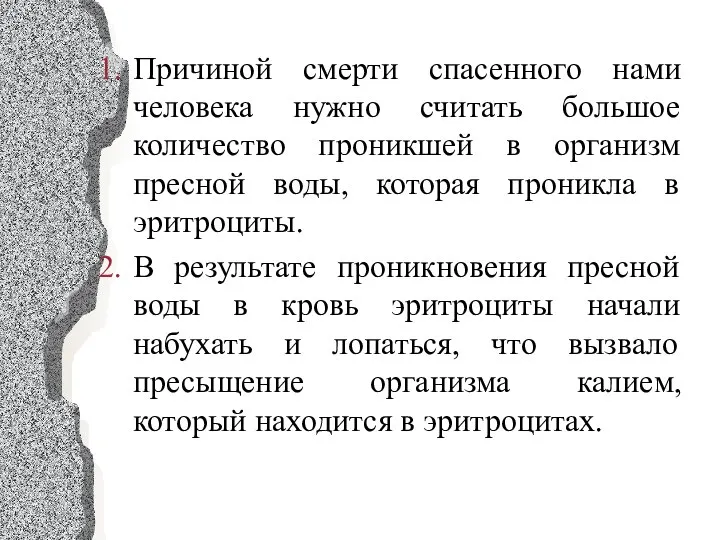 1. Причиной смерти спасенного нами человека нужно считать большое количество проникшей в организм пресной воды, которая проникла в эритроциты.

2. В результате проникновения пресной воды в кровь эритроциты начали набухать и лопаться, что вызвало пресыщение организма калием, который находится в эритроцитах.